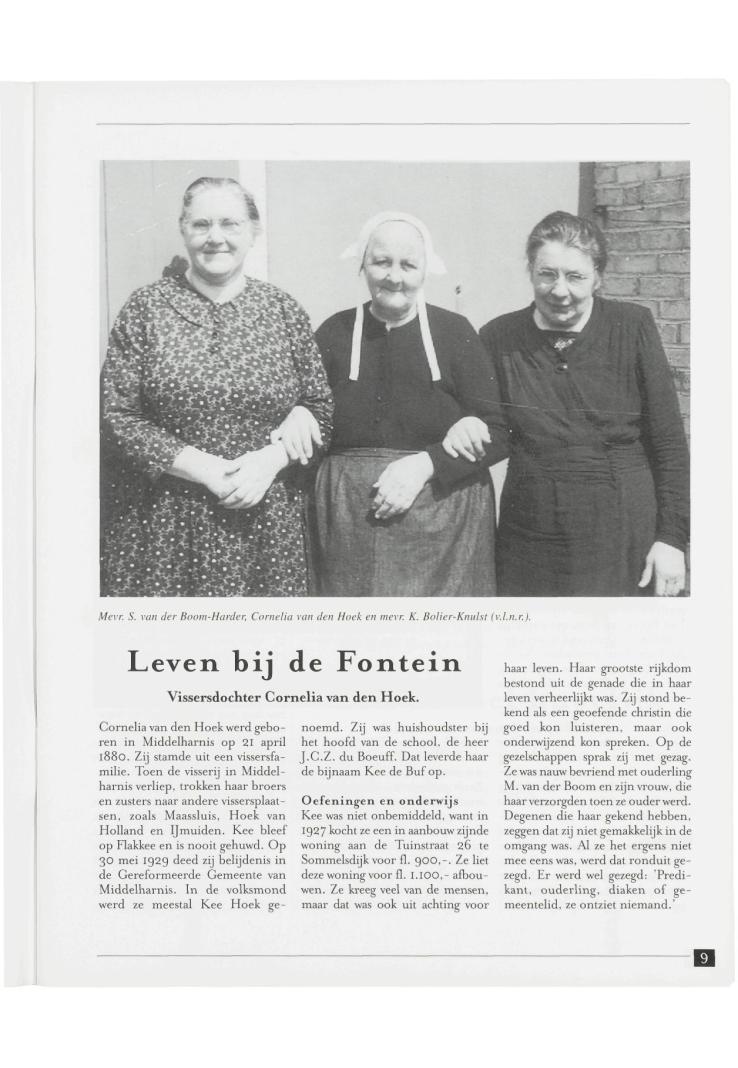 Mevr. S. van der Boom-Harder, Cornelia van den Hoek en mevr. K. Bolier-Knulst (v.l.n.r.).

Leven bij de Fontein

Vissersdochter Cornelia van den Hoek.

Cornelia van den Hoek werd geboren in Middelharnis op 21 april 1880. Zij stamde uit een vissersfamilie. Toen de visserij in Middelharnis verliep, trokken haar broers en zusters naar andere vissersplaatsen, zoals Maassluis, Hoek van Holland en IJmuiden. Kee bleef op Flakkee en is nooit gehuwd. Op 30 mei 1929 deed zij belijdenis in de Gereformeerde Gemeente van Middelharnis. In de volksmond werd ze meestal Kee Hoek genoemd. Zij was huishoudster bij het hoofd van de school, de heer J.C.Z. du Boeuff. Dat leverde haar de bijnaam Kee de Buf op.

Oefeningen en onderwijs
Kee was niet onbemiddeld, want in 1927 kocht ze een in aanbouw zijnde woning aan de Tuinstraat 26 te Sommelsdijk voor fl. 900,-. Ze liet deze woning voor fl. 1.100,- afbouwen. Ze kreeg veel van de mensen, maar dat was ook uit achting voor haar leven. Haar grootste rijkdom bestond uit de genade die in haar leven verheerlijkt was. Zij stond bekend als een geoefende christin die goed kon luisteren, maar ook onderwijzend kon spreken. Op de gezelschappen sprak zij met gezag. Ze was nauw bevriend met ouderling M. van der Boom en zijn vrouw, die haar verzorgden toen ze ouder werd. Degenen die haar gekend hebben, zeggen dat zij niet gemakkelijk in de omgang was. Al ze het ergens niet mee eens was, werd dat ronduit gezegd. Er werd wel gezegd: 'Predikant, ouderling, diaken of gemeentelid, ze ontziet niemand.'

9